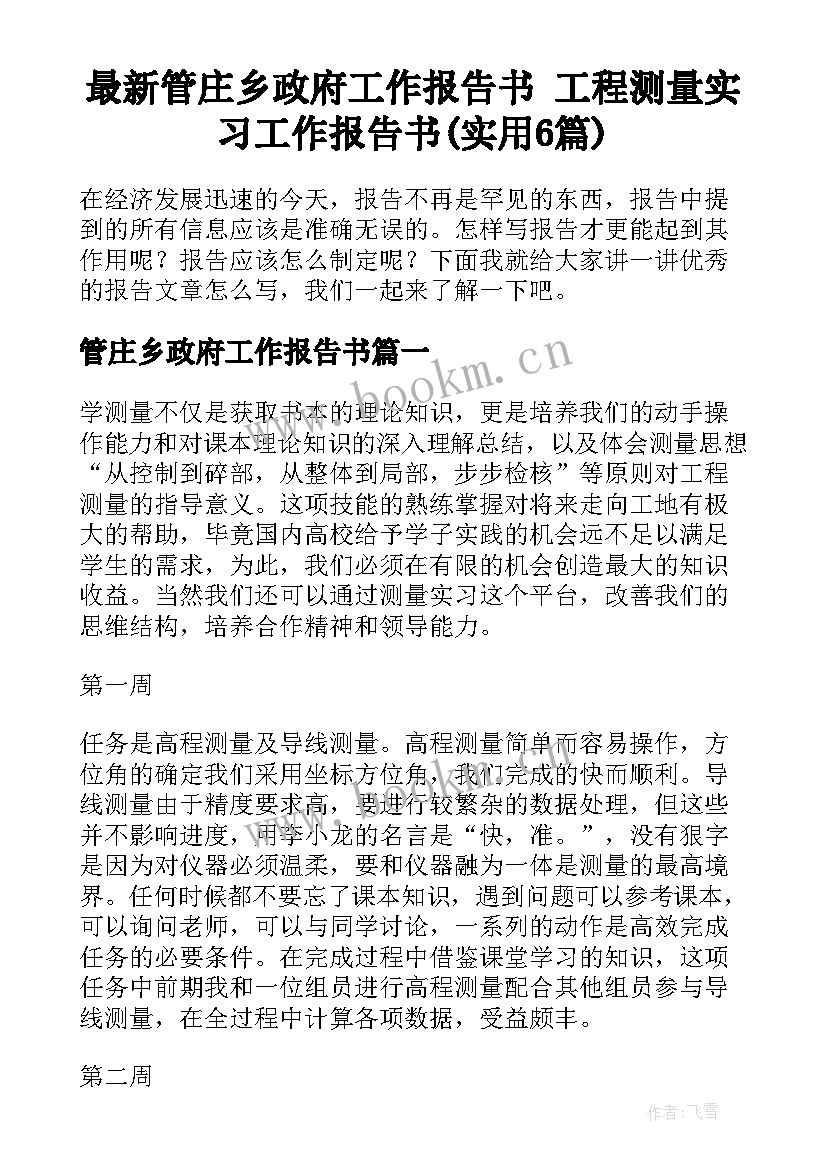 最新管庄乡政府工作报告书 工程测量实习工作报告书(实用6篇)

在经济发展迅速的今天，报告不再是罕见的东西，报告中提到的所有信息应该是准确无误的。怎样写报告才更能起到其作用呢？报告应该怎么制定呢？下面我就给大家讲一讲优秀的报告文章怎么写，我们一起来了解一下吧。

管庄乡政府工作报告书篇一

www.bookm.cn

学测量不仅是获取书本的理论知识，更是培养我们的动手操作能力和对课本理论知识的深入理解总结，以及体会测量思想“从控制到碎部，从整体到局部，步步检核”等原则对工程测量的指导意义。这项技能的熟练掌握对将来走向工地有极大的帮助，毕竟国内高校给予学子实践的机会远不足以满足学生的需求，为此，我们必须在有限的机会创造最大的知识收益。当然我们还可以通过测量实习这个平台，改善我们的思维结构，培养合作精神和领导能力。

第一周

任务是高程测量及导线测量。高程测量简单而容易操作，方位角的确定我们采用坐标方位角，我们完成的快而顺利。导线测量由于精度要求高，要进行较繁杂的数据处理，但这些并不影响进度，用李小龙的名言是“快，准。”，没有狠字是因为对仪器必须温柔，要和仪器融为一体是测量的最高境界。任何时候都不要忘了课本知识，遇到问题可以参考课本，可以询问老师，可以与同学讨论，一系列的动作是高效完成任务的必要条件。在完成过程中借鉴课堂学习的知识，这项任务中前期我和一位组员进行高程测量配合其他组员参与导线测量，在全过程中计算各项数据，受益颇丰。

第二周

作者：飞雪